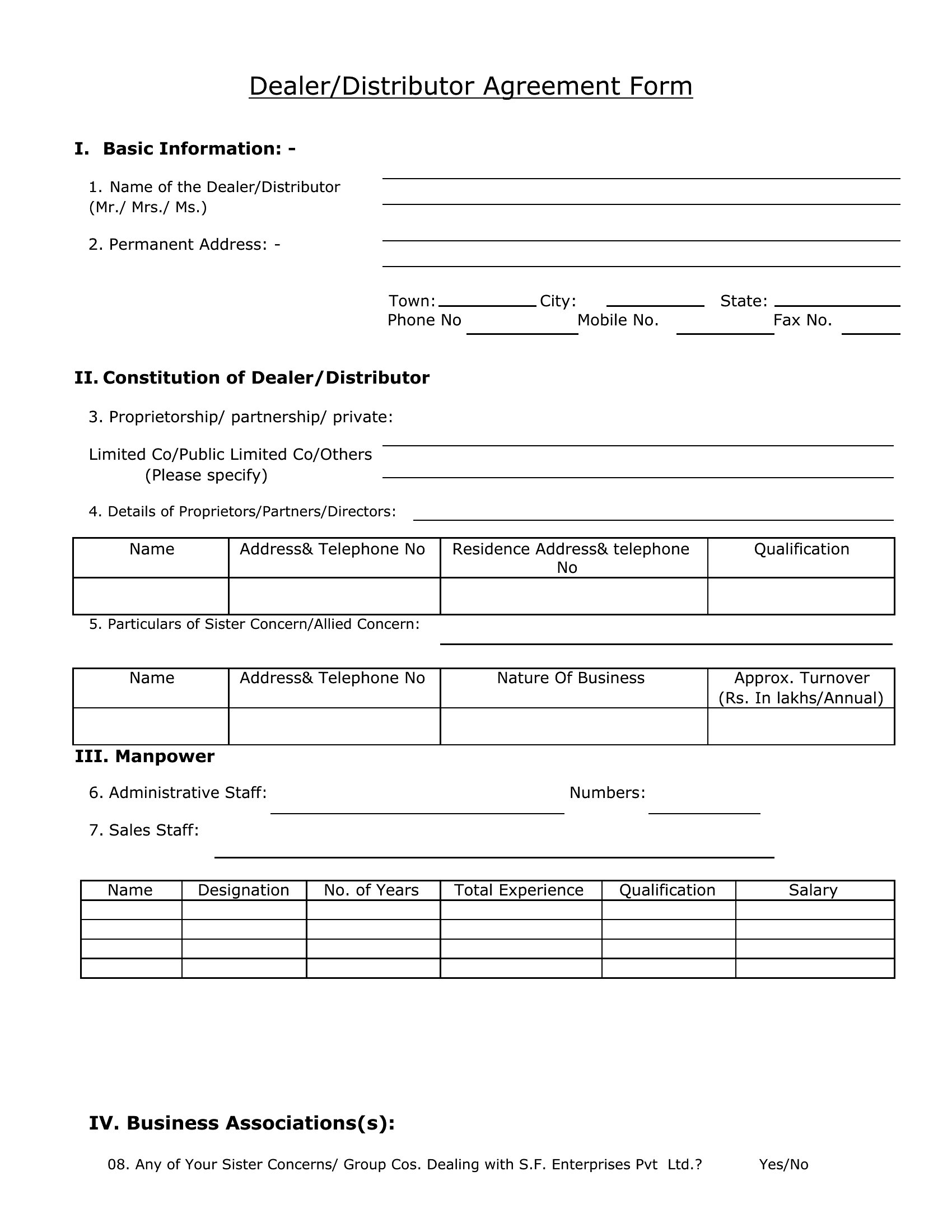 Dealer/Distributor Agreement Form

I. Basic Information: -

1. Name of the Dealer/Distributor (Mr./ Mrs./ Ms.)

2. Permanent Address: -

Town: City: State:
Phone No Mobile No. Fax No.

II. Constitution of Dealer/Distributor

3. Proprietorship/ partnership/ private:

Limited Co/Public Limited Co/Others (Please specify)

4. Details of Proprietors/Partners/Directors:

| Name | Address& Telephone No | Residence Address& telephone No | Qualification |
|---|---|---|---|
| | | | |

5. Particulars of Sister Concern/Allied Concern:

| Name | Address& Telephone No | Nature Of Business | Approx. Turnover (Rs. In lakhs/Annual) |
|---|---|---|---|
| | | | |

III. Manpower

6. Administrative Staff: Numbers:

7. Sales Staff:

| Name | Designation | No. of Years | Total Experience | Qualification | Salary |
|---|---|---|---|---|---|
| | | | | | |
| | | | | | |
| | | | | | |
| | | | | | |

IV. Business Associations(s):

08. Any of Your Sister Concerns/ Group Cos. Dealing with S.F. Enterprises Pvt Ltd.? Yes/No